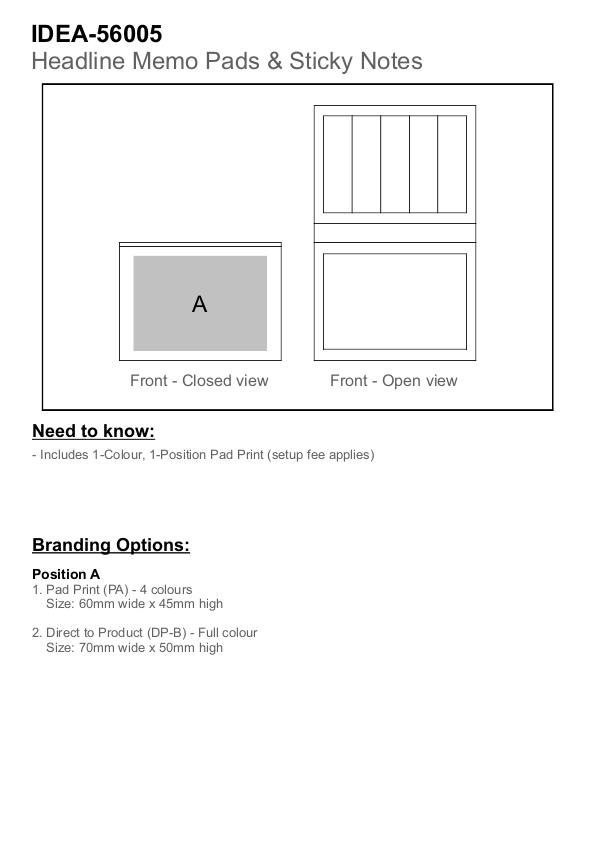 IDEA-56005
Headline Memo Pads & Sticky Notes

A

Front - Closed view

Front - Open view

Need to know:
- Includes 1-Colour, 1-Position Pad Print (setup fee applies)

Branding Options:

Position A
1. Pad Print (PA) - 4 colours
Size: 60mm wide x 45mm high

2. Direct to Product (DP-B) - Full colour
Size: 70mm wide x 50mm high